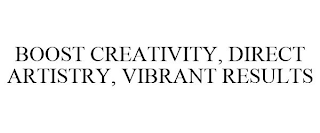 BOOST CREATIVITY, DIRECT ARTISTRY, VIBRANT RESULTS